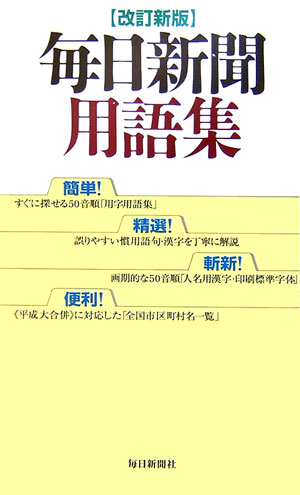 【改訂新版】
毎日新聞
用語集

簡単!
すぐに探せる50音順「用字用語集」

精選!
誤りやすい慣用語句・漢字を丁寧に解説

斬新!
画期的な50音順「人名用漢字・印刷標準字体」

便利!
《平成大合併》に対応した「全国市区町村名一覧」

毎日新聞社